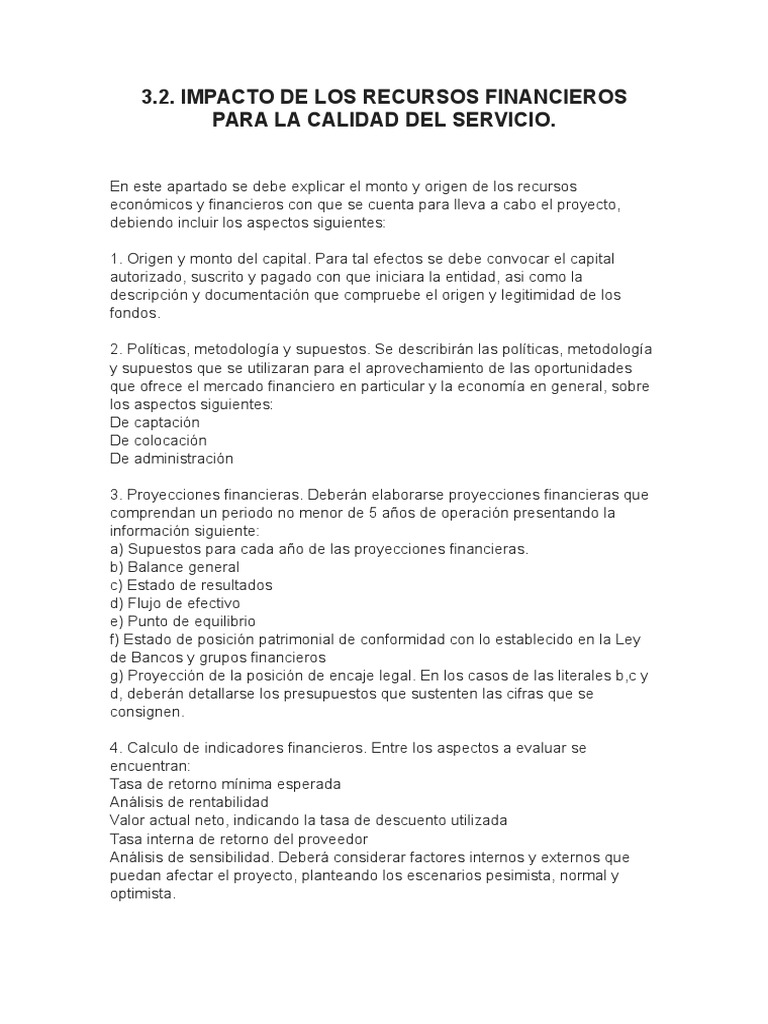 3.2. IMPACTO DE LOS RECURSOS FINANCIEROS PARA LA CALIDAD DEL SERVICIO.

En este apartado se debe explicar el monto y origen de los recursos económicos y financieros con que se cuenta para lleva a cabo el proyecto, debiendo incluir los aspectos siguientes:

1. Origen y monto del capital. Para tal efectos se debe convocar el capital autorizado, suscrito y pagado con que iniciara la entidad, asi como la descripción y documentación que compruebe el origen y legitimidad de los fondos.

2. Políticas, metodología y supuestos. Se describirán las políticas, metodología y supuestos que se utilizaran para el aprovechamiento de las oportunidades que ofrece el mercado financiero en particular y la economía en general, sobre los aspectos siguientes:
De captación
De colocación
De administración

3. Proyecciones financieras. Deberán elaborarse proyecciones financieras que comprendan un periodo no menor de 5 años de operación presentando la información siguiente:
a) Supuestos para cada año de las proyecciones financieras.
b) Balance general
c) Estado de resultados
d) Flujo de efectivo
e) Punto de equilibrio
f) Estado de posición patrimonial de conformidad con lo establecido en la Ley de Bancos y grupos financieros
g) Proyección de la posición de encaje legal. En los casos de las literales b,c y d, deberán detallarse los presupuestos que sustenten las cifras que se consignen.

4. Calculo de indicadores financieros. Entre los aspectos a evaluar se encuentran:
Tasa de retorno mínima esperada
Análisis de rentabilidad
Valor actual neto, indicando la tasa de descuento utilizada
Tasa interna de retorno del proveedor
Análisis de sensibilidad. Deberá considerar factores internos y externos que puedan afectar el proyecto, planteando los escenarios pesimista, normal y optimista.